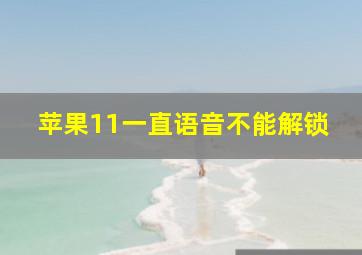 苹果11一直语音不能解锁